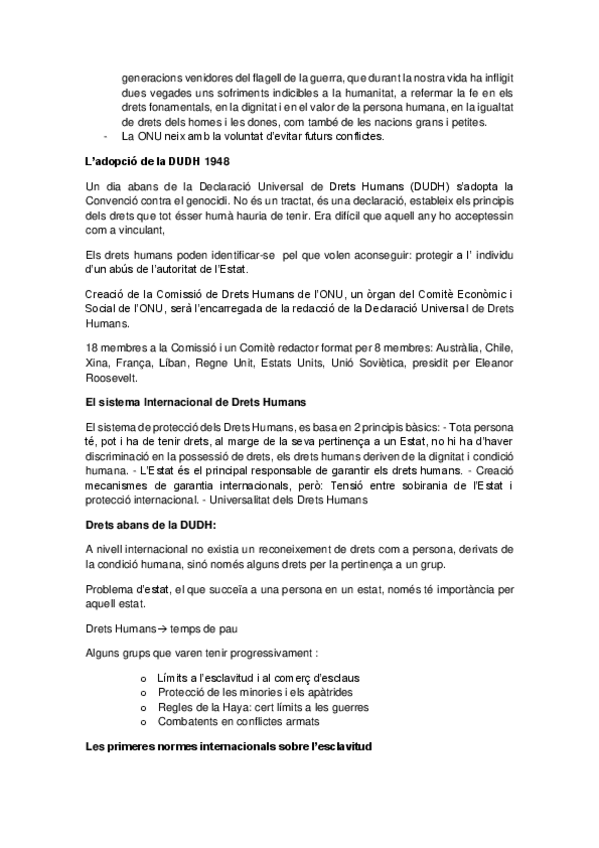 generacions venidores del flagell de la guerra, que durant la nostra vida ha infligit dues vegades uns sofriments indicibles a la humanitat, a refermar la fe en els drets fonamentals, en la dignitat i en el valor de la persona humana, en la igualtat de drets dels homes i les dones, com també de les nacions grans i petites.
- La ONU neix amb la voluntat d'evitar futurs conflictes.

L'adopció de la DUDH 1948

Un dia abans de la Declaració Universal de Drets Humans (DUDH) s'adopta la Convenció contra el genocidi. No és un tractat, és una declaració, estableix els principis dels drets que tot ésser humà hauria de tenir. Era difícil que aquell any ho acceptessin com a vinculant,

Els drets humans poden identificar-se pel que volen aconseguir: protegir a l' individu d'un abús de l'autoritat de l'Estat.

Creació de la Comissió de Drets Humans de l'ONU, un òrgan del Comitè Econòmic i Social de l'ONU, serà l'encarregada de la redacció de la Declaració Universal de Drets Humans.

18 membres a la Comissió i un Comitè redactor format per 8 membres: Austràlia, Chile, Xina, França, Líban, Regne Unit, Estats Units, Unió Soviètica, presidit per Eleanor Roosevelt.

El sistema Internacional de Drets Humans

El sistema de protecció dels Drets Humans, es basa en 2 principis bàsics: - Tota persona té, pot i ha de tenir drets, al marge de la seva pertinença a un Estat, no hi ha d'haver discriminació en la possessió de drets, els drets humans deriven de la dignitat i condició humana. - L'Estat és el principal responsable de garantir els drets humans. - Creació mecanismes de garantia internacionals, però: Tensió entre sobirania de l'Estat i protecció internacional. - Universalitat dels Drets Humans

Drets abans de la DUDH:

A nivell internacional no existia un reconeixement de drets com a persona, derivats de la condició humana, sinó només alguns drets per la pertinença a un grup.

Problema d'estat, el que succeïa a una persona en un estat, només té importància per aquell estat.

Drets Humans→ temps de pau

Alguns grups que varen tenir progressivament :

o Límits a l'esclavitud i al comerç d'esclaus
o Protecció de les minories i els apàtrides
o Regles de la Haya: cert límits a les guerres
o Combatents en conflictes armats

Les primeres normes internacionals sobre l'esclavitud